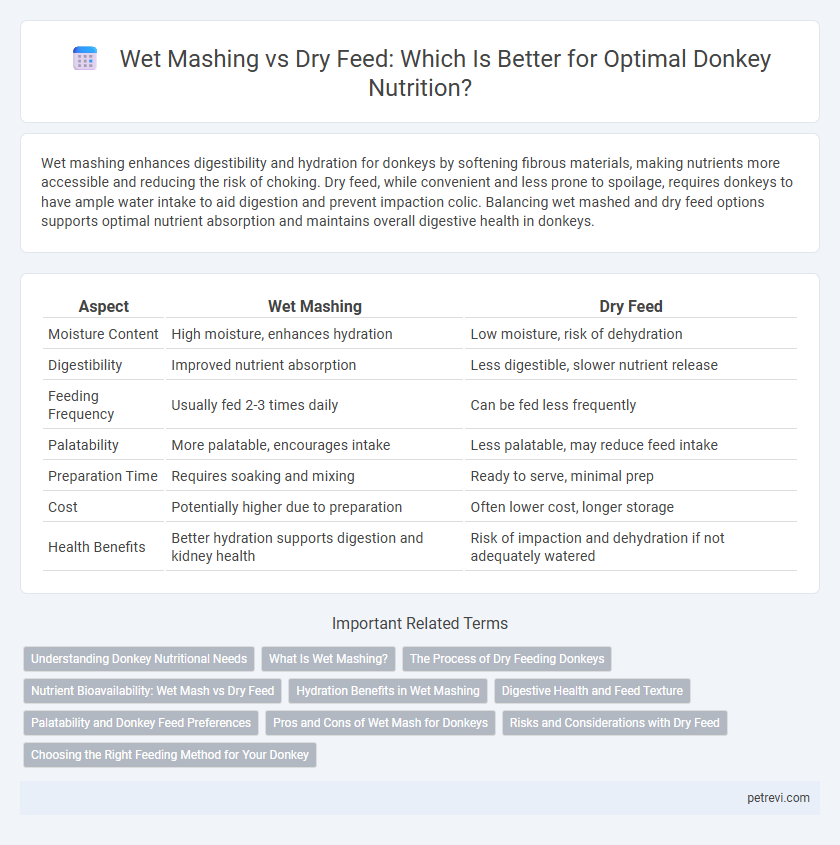 Wet Mashing vs Dry Feed: Which Is Better for Optimal Donkey Nutrition?

Wet mashing enhances digestibility and hydration for donkeys by softening fibrous materials, making nutrients more accessible and reducing the risk of choking. Dry feed, while convenient and less prone to spoilage, requires donkeys to have ample water intake to aid digestion and prevent impaction colic. Balancing wet mashed and dry feed options supports optimal nutrient absorption and maintains overall digestive health in donkeys.

| Aspect | Wet Mashing | Dry Feed |
|---|---|---|
| Moisture Content | High moisture, enhances hydration | Low moisture, risk of dehydration |
| Digestibility | Improved nutrient absorption | Less digestible, slower nutrient release |
| Feeding Frequency | Usually fed 2-3 times daily | Can be fed less frequently |
| Palatability | More palatable, encourages intake | Less palatable, may reduce feed intake |
| Preparation Time | Requires soaking and mixing | Ready to serve, minimal prep |
| Cost | Potentially higher due to preparation | Often lower cost, longer storage |
| Health Benefits | Better hydration supports digestion and kidney health | Risk of impaction and dehydration if not adequately watered |

Important Related Terms

Understanding Donkey Nutritional Needs
What Is Wet Mashing?
The Process of Dry Feeding Donkeys
Nutrient Bioavailability: Wet Mash vs Dry Feed
Hydration Benefits in Wet Mashing
Digestive Health and Feed Texture
Palatability and Donkey Feed Preferences
Pros and Cons of Wet Mash for Donkeys
Risks and Considerations with Dry Feed
Choosing the Right Feeding Method for Your Donkey

petrevi.com